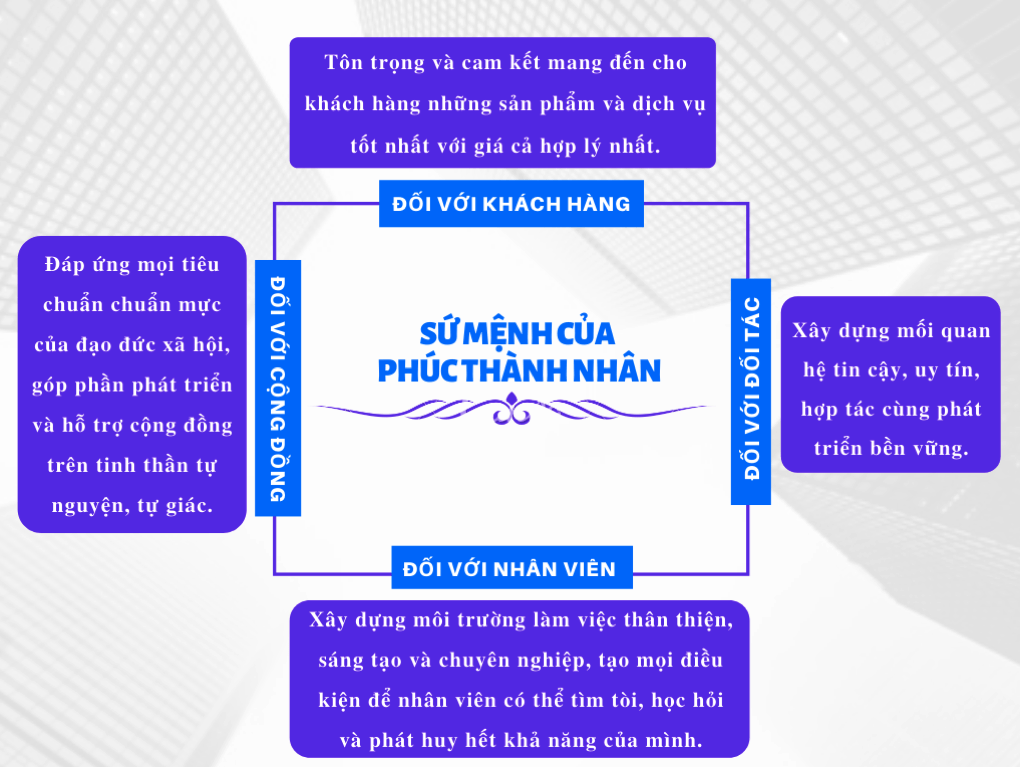 Tôn trọng và cam kết mang đến cho khách hàng những sản phẩm và dịch vụ tốt nhất với giá cả hợp lý nhất.

ĐỐI VỚI KHÁCH HÀNG

Đáp ứng mọi tiêu chuẩn chuẩn mực của đạo đức xã hội, góp phần phát triển và hỗ trợ cộng đồng trên tinh thần tự nguyện, tự giác.

ĐỐI VỚI CỘNG ĐỒNG

SỨ MỆNH CỦA PHÚC THÀNH NHÂN

ĐỐI VỚI ĐỐI TÁC

Xây dựng mối quan hệ tin cậy, uy tín, hợp tác cùng phát triển bền vững.

ĐỐI VỚI NHÂN VIÊN

Xây dựng môi trường làm việc thân thiện, sáng tạo và chuyên nghiệp, tạo mọi điều kiện để nhân viên có thể tìm tòi, học hỏi và phát huy hết khả năng của mình.